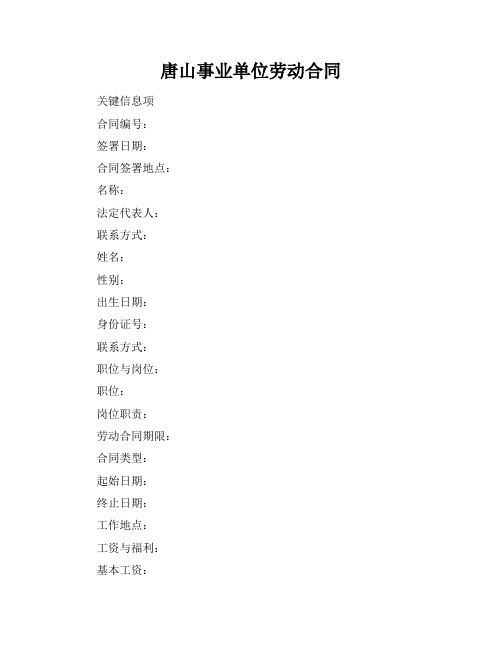 唐山事业单位劳动合同

关键信息项

合同编号：

签署日期：

合同签署地点：

名称：

法定代表人：

联系方式：

姓名：

性别：

出生日期：

身份证号：

联系方式：

职位与岗位：

职位：

岗位职责：

劳动合同期限：

合同类型：

起始日期：

终止日期：

工作地点：

工资与福利：

基本工资：